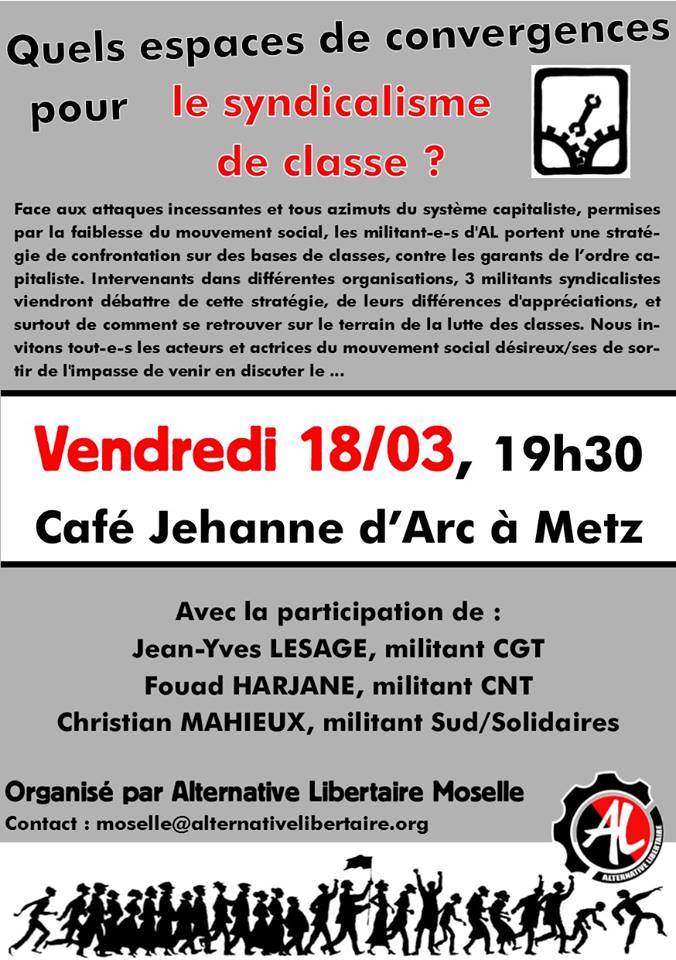 Quels espaces de convergences pour le syndicalisme de classe ?

Face aux attaques incessantes et tous azimuts du système capitaliste, permises par la faiblesse du mouvement social, les militant-e-s d'AL portent une stratégie de confrontation sur des bases de classes, contre les garants de l'ordre capitaliste. Intervenants dans différentes organisations, 3 militants syndicalistes viendront débattre de cette stratégie, de leurs différences d'appréciations, et surtout de comment se retrouver sur le terrain de la lutte des classes. Nous invitons tout-e-s les acteurs et actrices du mouvement social désireux/ses de sortir de l'impasse de venir en discuter le ...

Vendredi 18/03, 19h30

Café Jehanne d'Arc à Metz

Avec la participation de :
Jean-Yves LESAGE, militant CGT
Fouad HARJANE, militant CNT
Christian MAHIEUX, militant Sud/Solidaires

Organisé par Alternative Libertaire Moselle
Contact : moselle@alternativelibertaire.org

AL
ALTERNATIVE LIBERTAIRE